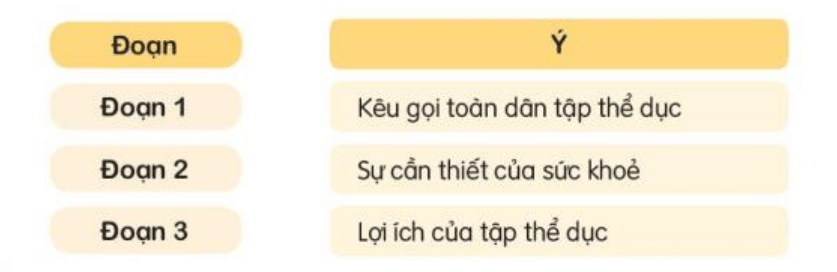 | Đoạn | Ý |
|---|---|
| Đoạn 1 | Kêu gọi toàn dân tập thể dục |
| Đoạn 2 | Sự cần thiết của sức khoẻ |
| Đoạn 3 | Lợi ích của tập thể dục |